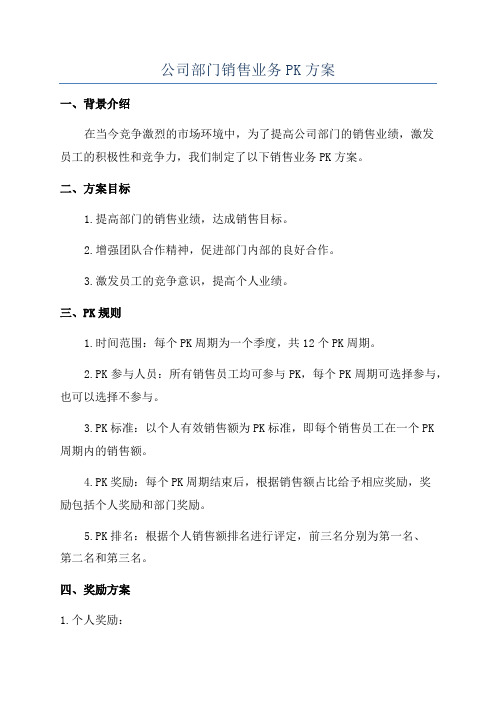 公司部门销售业务PK方案

一、背景介绍

在当今竞争激烈的市场环境中，为了提高公司部门的销售业绩，激发员工的积极性和竞争力，我们制定了以下销售业务PK方案。

二、方案目标

1.提高部门的销售业绩，达成销售目标。

2.增强团队合作精神，促进部门内部的良好合作。

3.激发员工的竞争意识，提高个人业绩。

三、PK规则

1.时间范围：每个PK周期为一个季度，共12个PK周期。

2.PK参与人员：所有销售员工均可参与PK，每个PK周期可选择参与，也可以选择不参与。

3.PK标准：以个人有效销售额为PK标准，即每个销售员工在一个PK周期内的销售额。

4.PK奖励：每个PK周期结束后，根据销售额占比给予相应奖励，奖励包括个人奖励和部门奖励。

5.PK排名：根据个人销售额排名进行评定，前三名分别为第一名、第二名和第三名。

四、奖励方案

1.个人奖励：